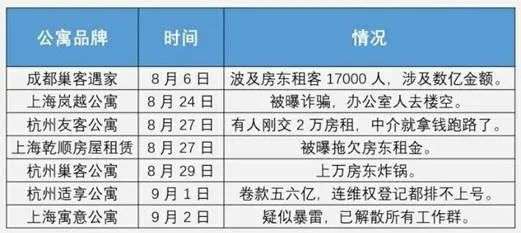 | 公寓品牌 | 时间 | 情况 |
|---|---|---|
| 成都巢客遇家 | 8 月 6 日 | 波及房东租客 17000 人，涉及数亿金额。 |
| 上海岚越公寓 | 8 月 24 日 | 被曝诈骗，办公室人去楼空。 |
| 杭州友客公寓 | 8 月 27 日 | 有人刚交 2 万房租，中介就拿钱跑路了。 |
| 上海乾顺房屋租赁 | 8 月 27 日 | 被曝拖欠房东租金。 |
| 杭州巢客公寓 | 8 月 29 日 | 上万房东炸锅。 |
| 杭州适享公寓 | 9 月 1 日 | 卷款五六亿，连维权登记都排不上号。 |
| 上海寓意公寓 | 9 月 2 日 | 疑似暴雷，已解散所有工作群。 |